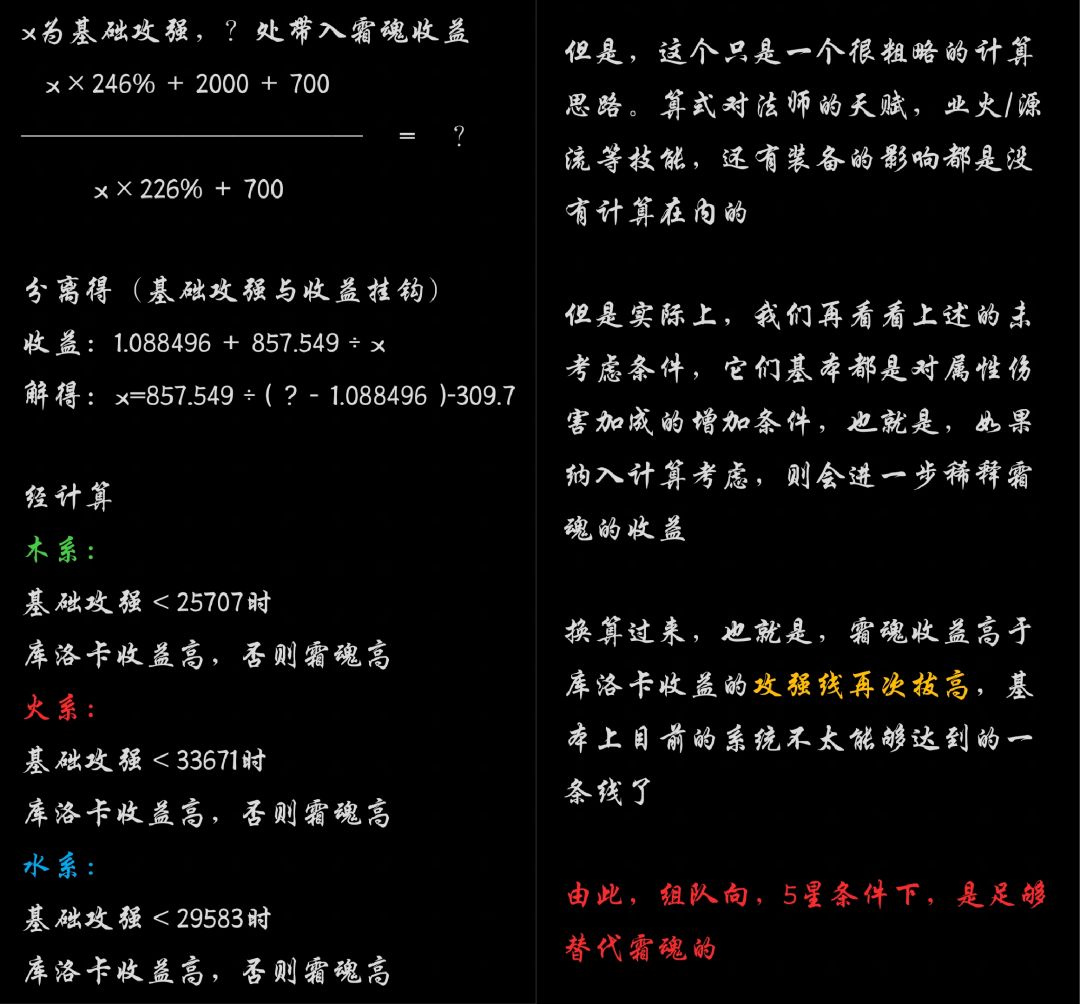 x为基础攻强，？处带入霜魂收益

$\frac{x \times 246\% + 2000 + 700}{x \times 226\% + 700} = ?$

分离得（基础攻强与收益挂钩）
收益：1.088496 + 857.549 ÷ x
解得：x=857.549 ÷ ( ? - 1.088496 )-309.7

经计算
木系：
基础攻强 < 25707时
库洛卡收益高，否则霜魂高
火系：
基础攻强 < 33671时
库洛卡收益高，否则霜魂高
水系：
基础攻强 < 29583时
库洛卡收益高，否则霜魂高

但是，这个只是一个很粗略的计算思路。算式对法师的天赋，业火/源流等技能，还有装备的影响都是没有计算在内的

但是实际上，我们再看看上述的未考虑条件，它们基本都是对属性伤害加成的增加条件，也就是，如果纳入计算考虑，则会进一步稀释霜魂的收益

换算过来，也就是，霜魂收益高于库洛卡收益的攻强线再次拔高，基本上目前的系统不太能够达到的一条线了

由此，组队向，5星条件下，是足够替代霜魂的